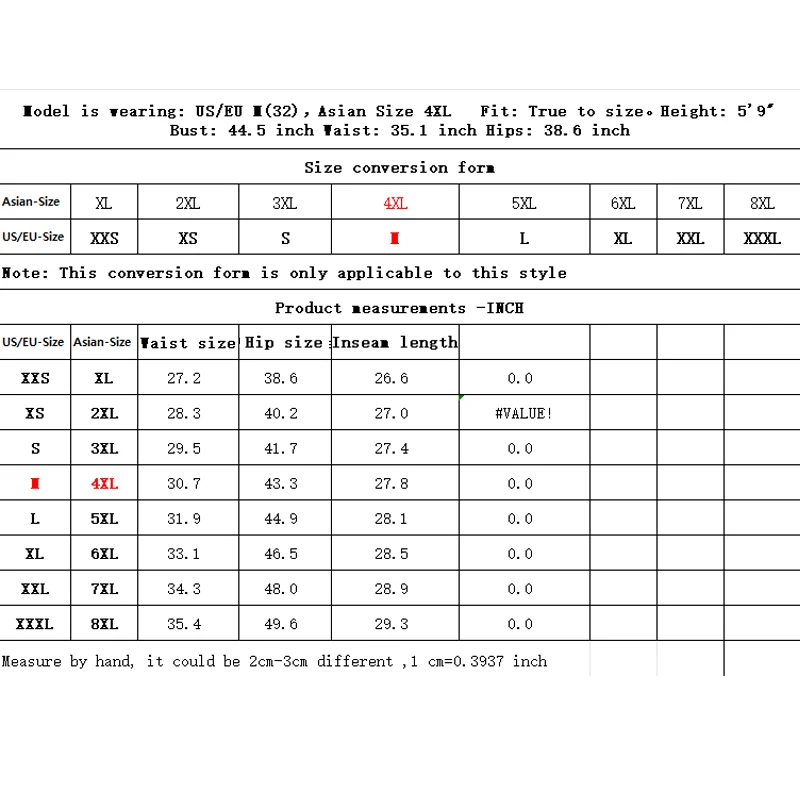 Model is wearing: US/EU M(32), Asian Size 4XL Fit: True to size。Height: 5'9" Bust: 44.5 inch Waist: 35.1 inch Hips: 38.6 inch

Size conversion form

| Asian-Size | XL | 2XL | 3XL | 4XL | 5XL | 6XL | 7XL | 8XL |
|---|---|---|---|---|---|---|---|---|
| US/EU-Size | XXS | XS | S | M | L | XL | XXL | XXXL |

Note: This conversion form is only applicable to this style

Product measurements -INCH

| US/EU-Size | Asian-Size | Waist size | Hip size | Inseam length | | | | |
|---|---|---|---|---|---|---|---|---|
| XXS | XL | 27.2 | 38.6 | 26.6 | 0.0 | | | |
| XS | 2XL | 28.3 | 40.2 | 27.0 | #VALUE! | | | |
| S | 3XL | 29.5 | 41.7 | 27.4 | 0.0 | | | |
| M | 4XL | 30.7 | 43.3 | 27.8 | 0.0 | | | |
| L | 5XL | 31.9 | 44.9 | 28.1 | 0.0 | | | |
| XL | 6XL | 33.1 | 46.5 | 28.5 | 0.0 | | | |
| XXL | 7XL | 34.3 | 48.0 | 28.9 | 0.0 | | | |
| XXXL | 8XL | 35.4 | 49.6 | 29.3 | 0.0 | | | |

Measure by hand, it could be 2cm-3cm different ,1 cm=0.3937 inch